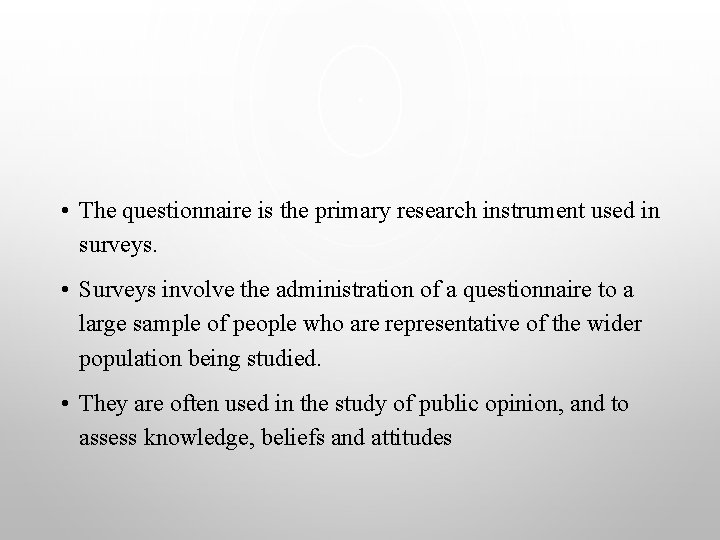 • The questionnaire is the primary research instrument used in surveys.

• Surveys involve the administration of a questionnaire to a large sample of people who are representative of the wider population being studied.

• They are often used in the study of public opinion, and to assess knowledge, beliefs and attitudes